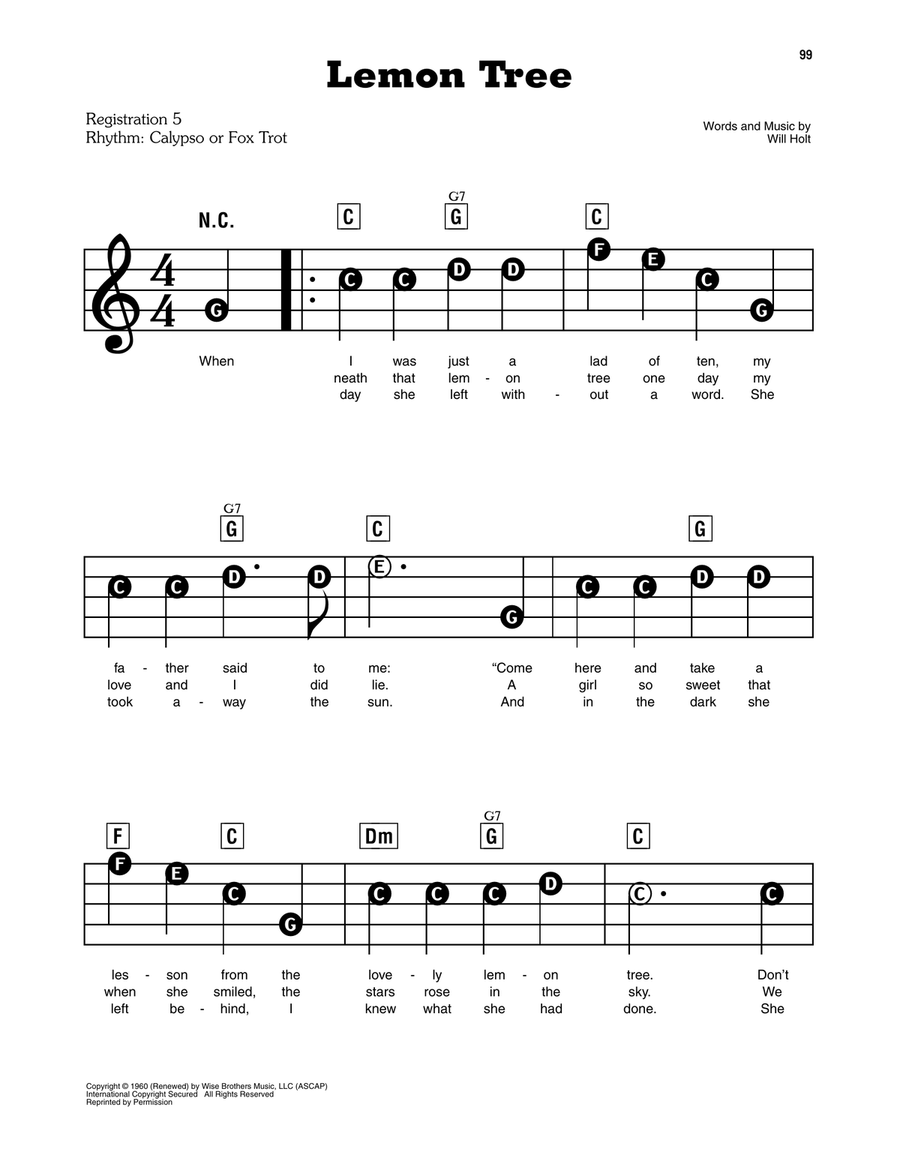 99

Lemon Tree

Registration 5
Rhythm: Calypso or Fox Trot

Words and Music by
Will Holt

N.C. C G7 G C

G C C D D F E C G

When I was just a lad of ten, my
neath that lem - on tree one day my
day she left with - out a word. She

G7 G C G

C C D D E G C C D D

fa - ther said to me: "Come here and take a
love and I did lie. A girl so sweet that
took a - way the sun. And in the dark she

F C Dm G7 G C

F E C G C C C D C C

les - son from the love - ly lem - on tree. Don't
when she smiled, the stars rose in the sky. We
left be - hind, I knew what she had done. She

Copyright © 1960 (Renewed) by Wise Brothers Music, LLC (ASCAP)
International Copyright Secured All Rights Reserved
Reprinted by Permission